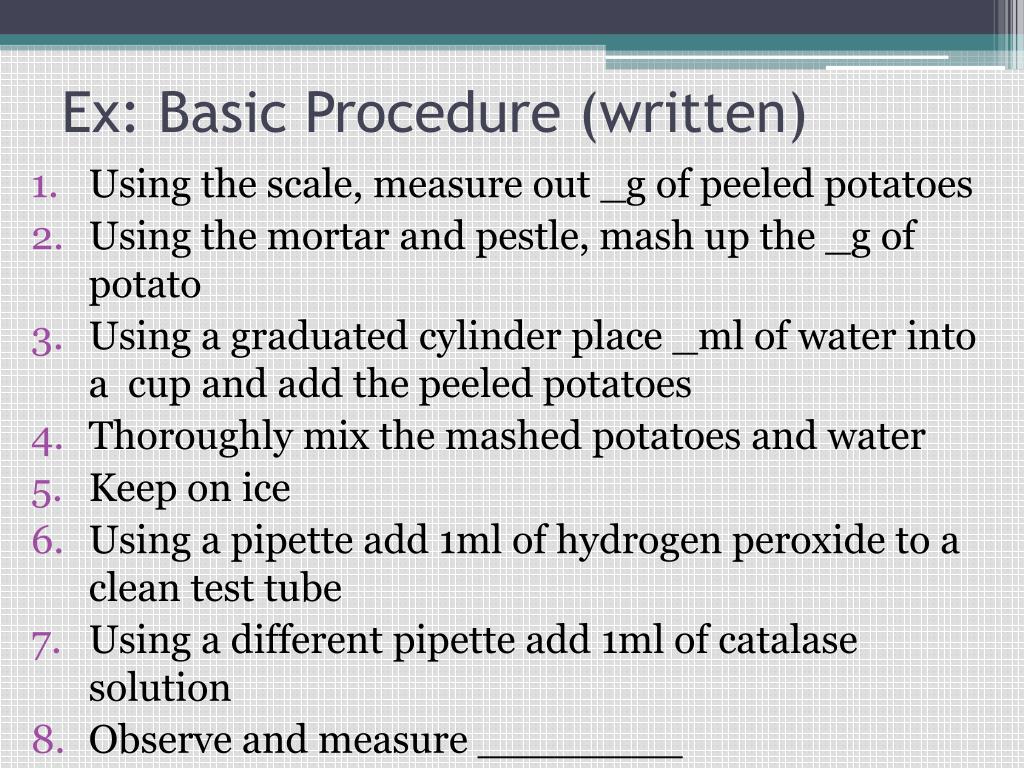 Ex: Basic Procedure (written)

1. Using the scale, measure out _g of peeled potatoes
2. Using the mortar and pestle, mash up the _g of potato
3. Using a graduated cylinder place _ml of water into a cup and add the peeled potatoes
4. Thoroughly mix the mashed potatoes and water
5. Keep on ice
6. Using a pipette add 1ml of hydrogen peroxide to a clean test tube
7. Using a different pipette add 1ml of catalase solution
8. Observe and measure _________